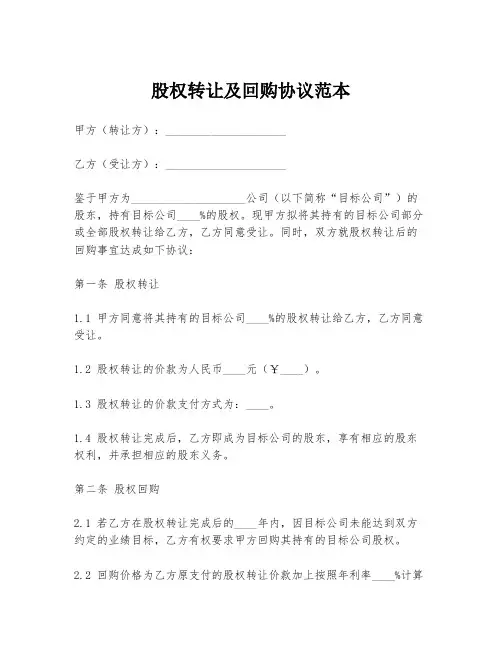 股权转让及回购协议范本

甲方（转让方）：____________________

乙方（受让方）：____________________

鉴于甲方为____________________公司（以下简称“目标公司”）的股东，持有目标公司____%的股权。现甲方拟将其持有的目标公司部分或全部股权转让给乙方，乙方同意受让。同时，双方就股权转让后的回购事宜达成如下协议：

第一条 股权转让

1.1 甲方同意将其持有的目标公司____%的股权转让给乙方，乙方同意受让。

1.2 股权转让的价款为人民币____元（¥____）。

1.3 股权转让的价款支付方式为：____。

1.4 股权转让完成后，乙方即成为目标公司的股东，享有相应的股东权利，并承担相应的股东义务。

第二条 股权回购

2.1 若乙方在股权转让完成后的____年内，因目标公司未能达到双方约定的业绩目标，乙方有权要求甲方回购其持有的目标公司股权。

2.2 回购价格为乙方原支付的股权转让价款加上按照年利率____%计算